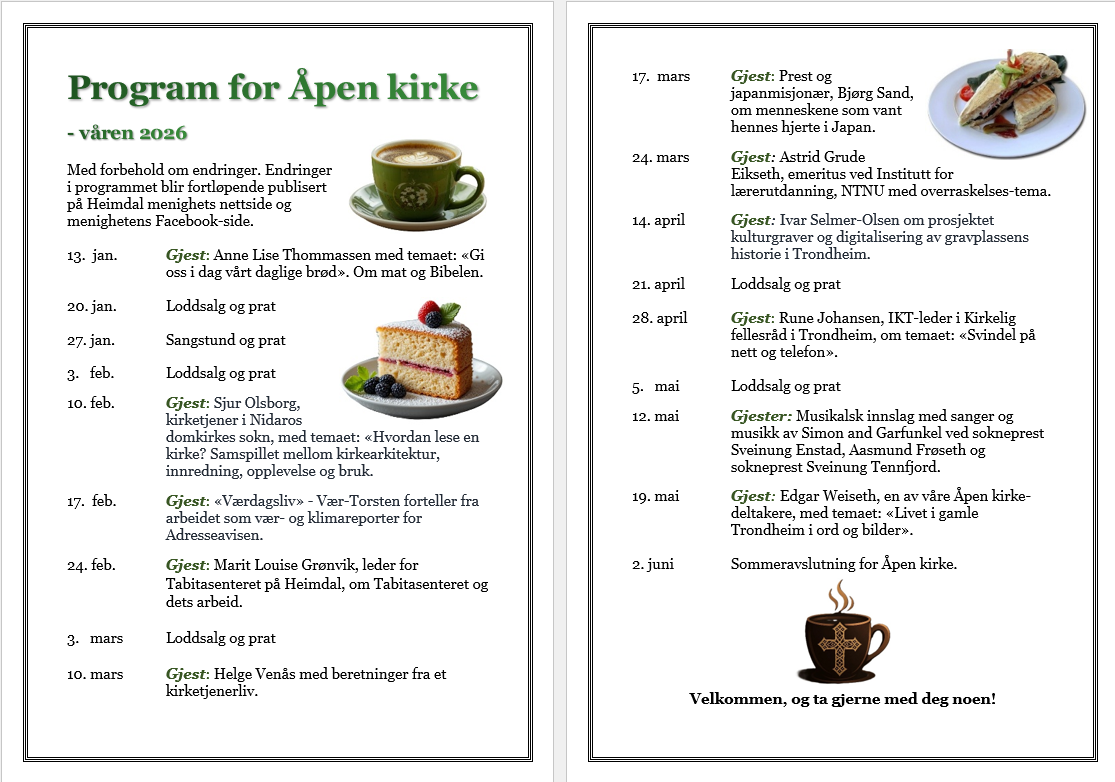 Program for Åpen kirke

- våren 2026

Med forbehold om endringer. Endringer i programmet blir fortløpende publisert på Heimdal menighets nettside og menighetens Facebook-side.

13. jan. Gjest: Anne Lise Thommassen med temaet: «Gi oss i dag vårt daglige brød». Om mat og Bibelen.

20. jan. Loddsalg og prat

27. jan. Sangstund og prat

3. feb. Loddsalg og prat

10. feb. Gjest: Sjur Olsborg, kirketjener i Nidaros domkirkes sokn, med temaet: «Hvordan lese en kirke? Samspillet mellom kirkearkitektur, innredning, opplevelse og bruk.

17. feb. Gjest: «Værdagsliv» - Vær-Torsten forteller fra arbeidet som vær- og klimareporter for Adresseavisen.

24. feb. Gjest: Marit Louise Grønvik, leder for Tabitasenteret på Heimdal, om Tabitasenteret og dets arbeid.

3. mars Loddsalg og prat

10. mars Gjest: Helge Venås med beretninger fra et kirketjenerliv.

17. mars Gjest: Prest og japanmisjonær, Bjørg Sand, om menneskene som vant hennes hjerte i Japan.

24. mars Gjest: Astrid Grude Eikseth, emeritus ved Institutt for lærerutdanning, NTNU med overraskelses-tema.

14. april Gjest: Ivar Selmer-Olsen om prosjektet kulturgraver og digitalisering av gravplassens historie i Trondheim.

21. april Loddsalg og prat

28. april Gjest: Rune Johansen, IKT-leder i Kirkelig fellesråd i Trondheim, om temaet: «Svindel på nett og telefon».

5. mai Loddsalg og prat

12. mai Gjester: Musikalsk innslag med sanger og musikk av Simon and Garfunkel ved sokneprest Sveinung Enstad, Aasmund Frøseth og sokneprest Sveinung Tennfjord.

19. mai Gjest: Edgar Weiseth, en av våre Åpen kirke-deltakere, med temaet: «Livet i gamle Trondheim i ord og bilder».

2. juni Sommeravslutning for Åpen kirke.

Velkommen, og ta gjerne med deg noen!